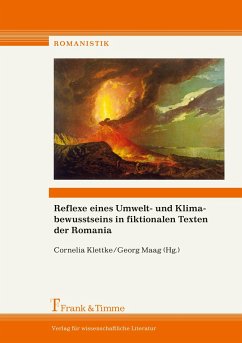 ROMANISTIK

Reflexe eines Umwelt- und Klimabewusstseins in fiktionalen Texten der Romania

Cornelia Klettke/Georg Maag (Hg.)

Frank & Timme

Verlag für wissenschaftliche Literatur